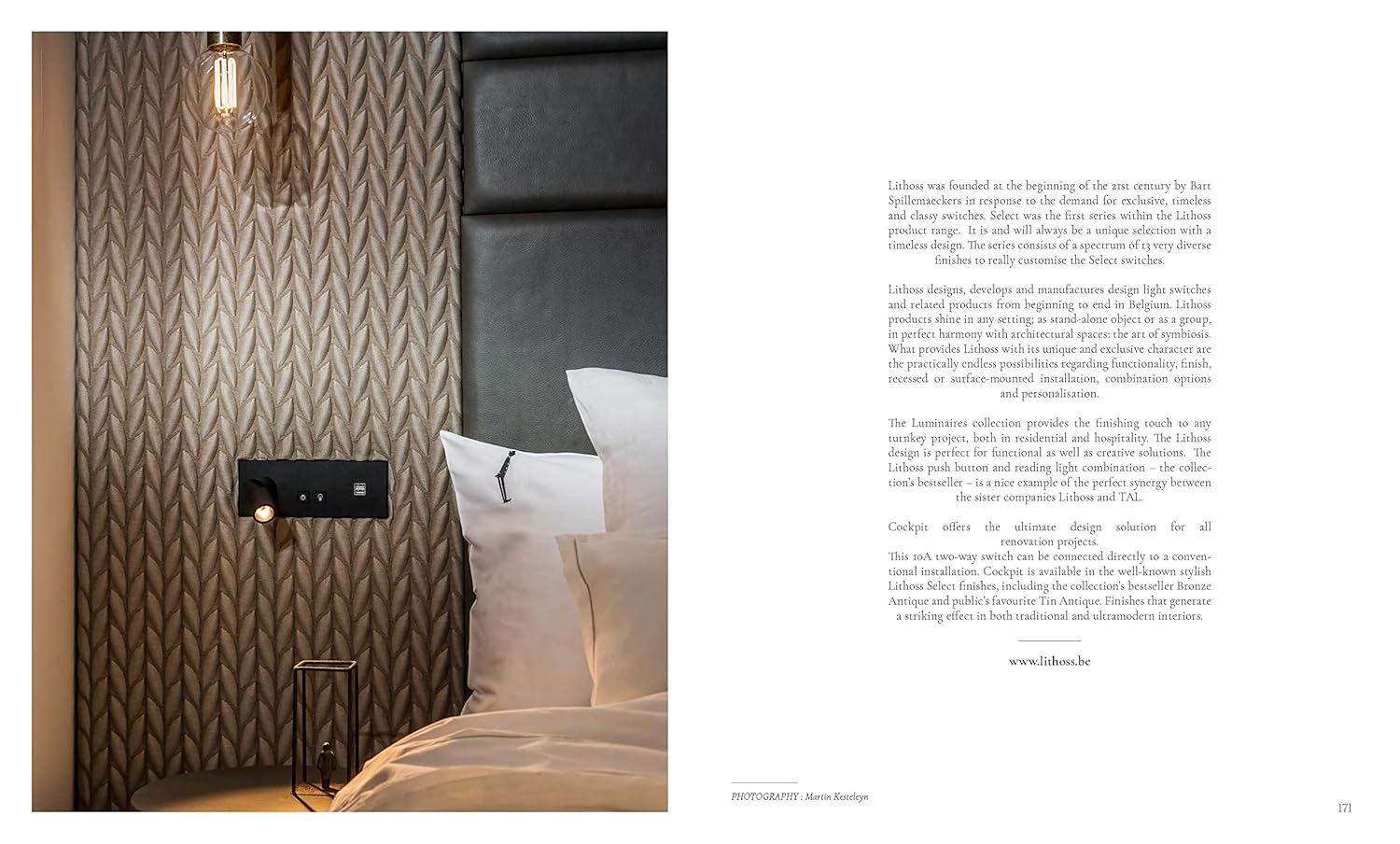 Lithoss was founded at the beginning of the 21st century by Bart Spillemaeckers in response to the demand for exclusive, timeless and classy switches. Select was the first series within the Lithoss product range. It is and will always be a unique selection with a timeless design. The series consists of a spectrum of 13 very diverse finishes to really customise the Select switches.

Lithoss designs, develops and manufactures design light switches and related products from beginning to end in Belgium. Lithoss products shine in any setting; as stand-alone object or as a group, in perfect harmony with architectural spaces: the art of symbiosis. What provides Lithoss with its unique and exclusive character are the practically endless possibilities regarding functionality, finish, recessed or surface-mounted installation, combination options and personalisation.

The Luminaires collection provides the finishing touch to any turnkey project, both in residential and hospitality. The Lithoss design is perfect for functional as well as creative solutions. The Lithoss push button and reading light combination – the collection's bestseller – is a nice example of the perfect synergy between the sister companies Lithoss and TAL.

Cockpit offers the ultimate design solution for all renovation projects.
This 10A two-way switch can be connected directly to a conventional installation. Cockpit is available in the well-known stylish Lithoss Select finishes, including the collection's bestseller Bronze Antique and public's favourite Tin Antique. Finishes that generate a striking effect in both traditional and ultramodern interiors.

www.lithoss.be

PHOTOGRAPHY : Martin Kesteleyn

171